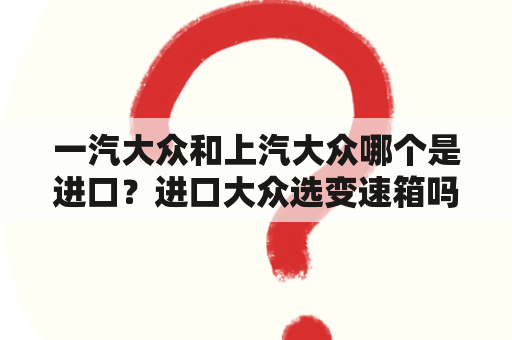 一汽大众和上汽大众哪个是进口？进口大众选变速箱吗